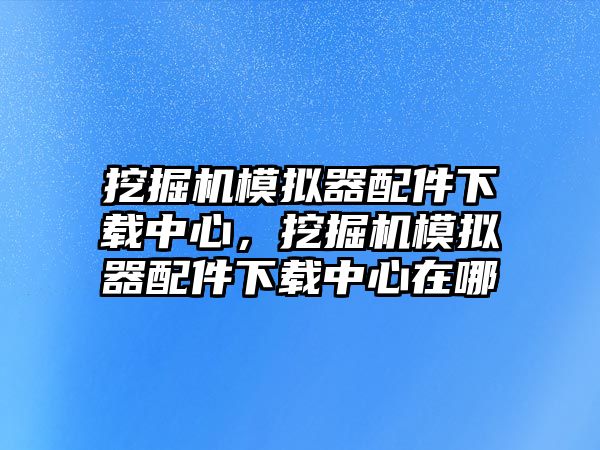 挖掘机模拟器配件下载中心，挖掘机模拟器配件下载中心在哪